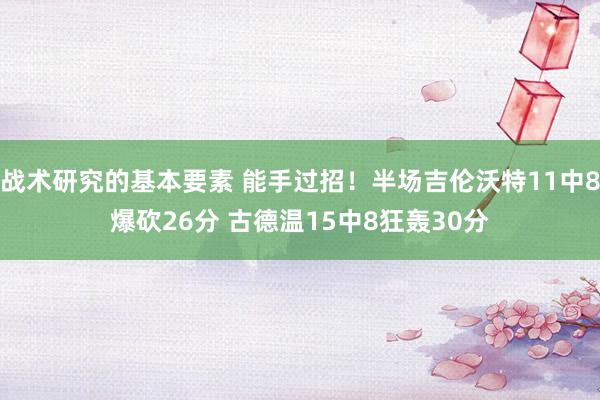 战术研究的基本要素 能手过招！半场吉伦沃特11中8爆砍26分 古德温15中8狂轰30分